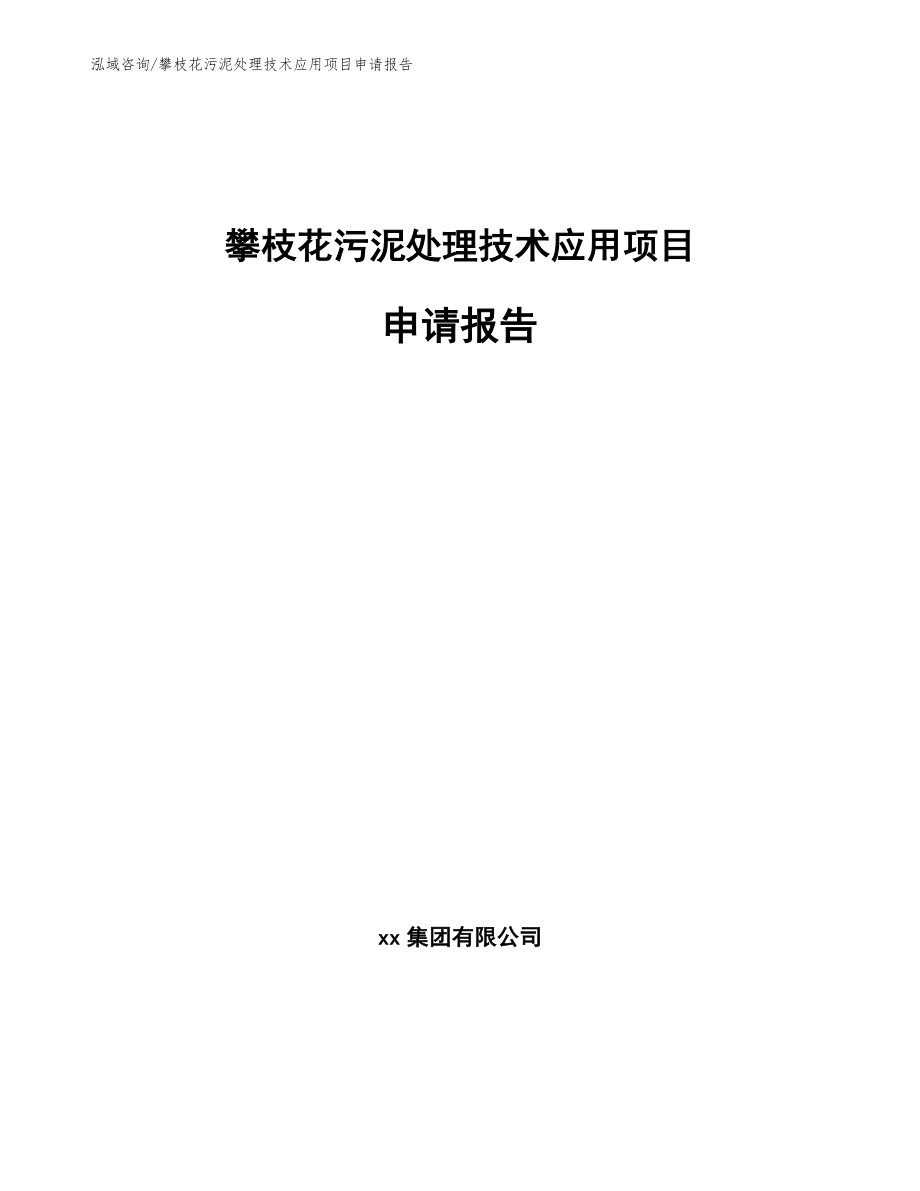 泓域咨询/攀枝花污泥处理技术应用项目申请报告

攀枝花污泥处理技术应用项目

申请报告

xx 集团有限公司